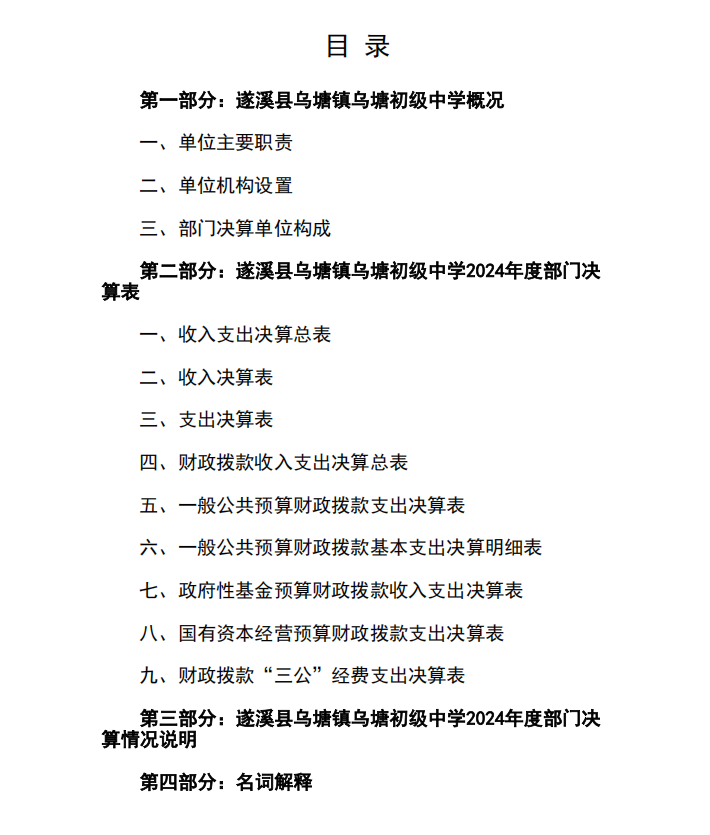 目 录

第一部分：遂溪县乌塘镇乌塘初级中学概况

一、单位主要职责

二、单位机构设置

三、部门决算单位构成

第二部分：遂溪县乌塘镇乌塘初级中学2024年度部门决算表

一、收入支出决算总表

二、收入决算表

三、支出决算表

四、财政拨款收入支出决算总表

五、一般公共预算财政拨款支出决算表

六、一般公共预算财政拨款基本支出决算明细表

七、政府性基金预算财政拨款收入支出决算表

八、国有资本经营预算财政拨款支出决算表

九、财政拨款“三公”经费支出决算表

第三部分：遂溪县乌塘镇乌塘初级中学2024年度部门决算情况说明

第四部分：名词解释